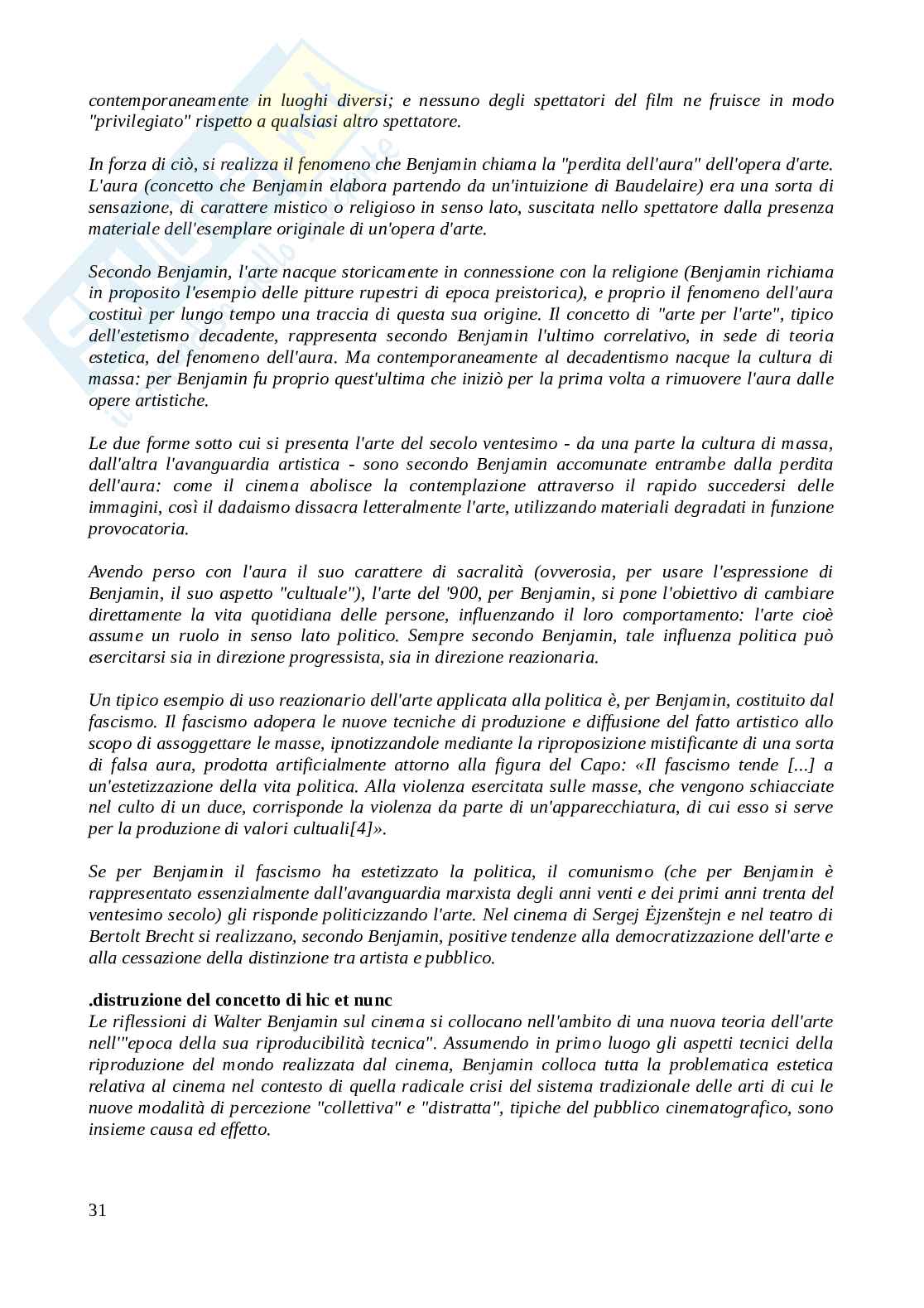 contemporaneamente in luoghi diversi; e nessuno degli spettatori del film ne fruisce in modo "privilegiato" rispetto a qualsiasi altro spettatore.

In forza di ciò, si realizza il fenomeno che Benjamin chiama la "perdita dell'aura" dell'opera d'arte. L'aura (concetto che Benjamin elabora partendo da un'intuizione di Baudelaire) era una sorta di sensazione, di carattere mistico o religioso in senso lato, suscitata nello spettatore dalla presenza materiale dell'esemplare originale di un'opera d'arte.

Secondo Benjamin, l'arte nacque storicamente in connessione con la religione (Benjamin richiama in proposito l'esempio delle pitture rupestri di epoca preistorica), e proprio il fenomeno dell'aura costituì per lungo tempo una traccia di questa sua origine. Il concetto di "arte per l'arte", tipico dell'estetismo decadente, rappresenta secondo Benjamin l'ultimo correlativo, in sede di teoria estetica, del fenomeno dell'aura. Ma contemporaneamente al decadentismo nacque la cultura di massa: per Benjamin fu proprio quest'ultima che iniziò per la prima volta a rimuovere l'aura dalle opere artistiche.

Le due forme sotto cui si presenta l'arte del secolo ventesimo - da una parte la cultura di massa, dall'altra l'avanguardia artistica - sono secondo Benjamin accomunate entrambe dalla perdita dell'aura: come il cinema abolisce la contemplazione attraverso il rapido succedersi delle immagini, così il dadaismo dissacra letteralmente l'arte, utilizzando materiali degradati in funzione provocatoria.

Avendo perso con l'aura il suo carattere di sacralità (ovverosia, per usare l'espressione di Benjamin, il suo aspetto "cultuale"), l'arte del '900, per Benjamin, si pone l'obiettivo di cambiare direttamente la vita quotidiana delle persone, influenzando il loro comportamento: l'arte cioè assume un ruolo in senso lato politico. Sempre secondo Benjamin, tale influenza politica può esercitarsi sia in direzione progressista, sia in direzione reazionaria.

Un tipico esempio di uso reazionario dell'arte applicata alla politica è, per Benjamin, costituito dal fascismo. Il fascismo adopera le nuove tecniche di produzione e diffusione del fatto artistico allo scopo di assoggettare le masse, ipnotizzandole mediante la riproposizione mistificante di una sorta di falsa aura, prodotta artificialmente attorno alla figura del Capo: «Il fascismo tende [...] a un'estetizzazione della vita politica. Alla violenza esercitata sulle masse, che vengono schiacciate nel culto di un duce, corrisponde la violenza da parte di un'apparecchiatura, di cui esso si serve per la produzione di valori cultuali[4]».

Se per Benjamin il fascismo ha estetizzato la politica, il comunismo (che per Benjamin è rappresentato essenzialmente dall'avanguardia marxista degli anni venti e dei primi anni trenta del ventesimo secolo) gli risponde politicizzando l'arte. Nel cinema di Sergej Ėjzenštejn e nel teatro di Bertolt Brecht si realizzano, secondo Benjamin, positive tendenze alla democratizzazione dell'arte e alla cessazione della distinzione tra artista e pubblico.

.distruzione del concetto di hic et nunc
Le riflessioni di Walter Benjamin sul cinema si collocano nell'ambito di una nuova teoria dell'arte nell'"epoca della sua riproducibilità tecnica". Assumendo in primo luogo gli aspetti tecnici della riproduzione del mondo realizzata dal cinema, Benjamin colloca tutta la problematica estetica relativa al cinema nel contesto di quella radicale crisi del sistema tradizionale delle arti di cui le nuove modalità di percezione "collettiva" e "distratta", tipiche del pubblico cinematografico, sono insieme causa ed effetto.

31